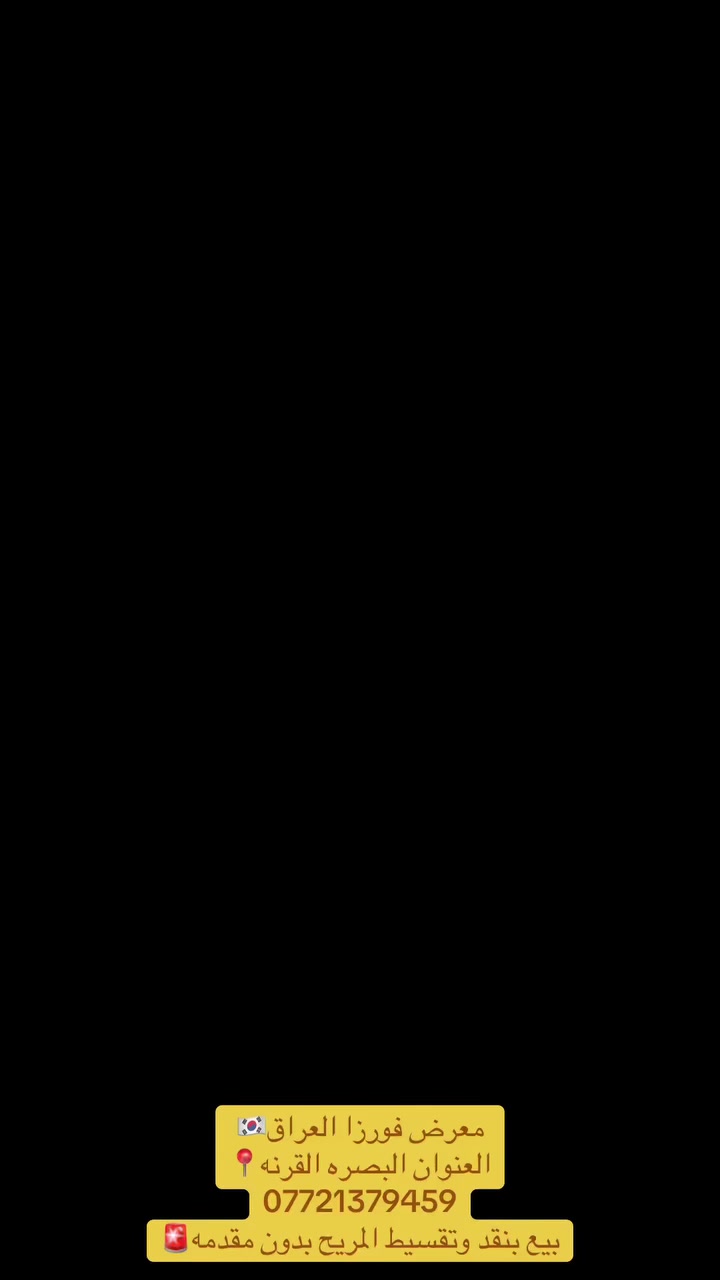 معرض فورزا العراق🇰🇷
العنوان البصره القرنه📍
07721379459
بيع بنقد وتقسيط المريح بدون مقدمه🚨